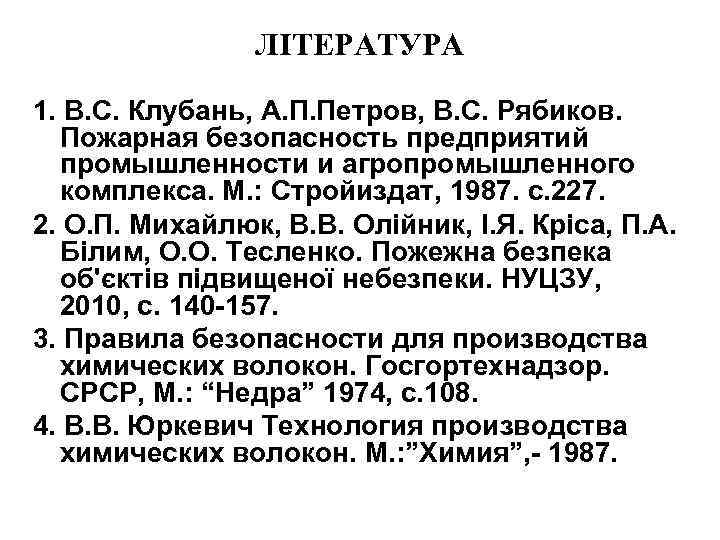 ЛІТЕРАТУРА

1. В.С. Клубань, А.П.Петров, В.С. Рябиков. Пожарная безопасность предприятий промышленности и агропромышленного комплекса. М.: Стройиздат, 1987. с.227.

2. О.П. Михайлюк, В.В. Олійник, І.Я. Кріса, П.А. Білим, О.О. Тесленко. Пожежна безпека об'єктів підвищеної небезпеки. НУЦЗУ, 2010, с. 140-157.

3. Правила безопасности для производства химических волокон. Госгортехнадзор. СРСР, М.: “Недра” 1974, с.108.

4. В.В. Юркевич Технология производства химических волокон. М.:”Химия”,- 1987.